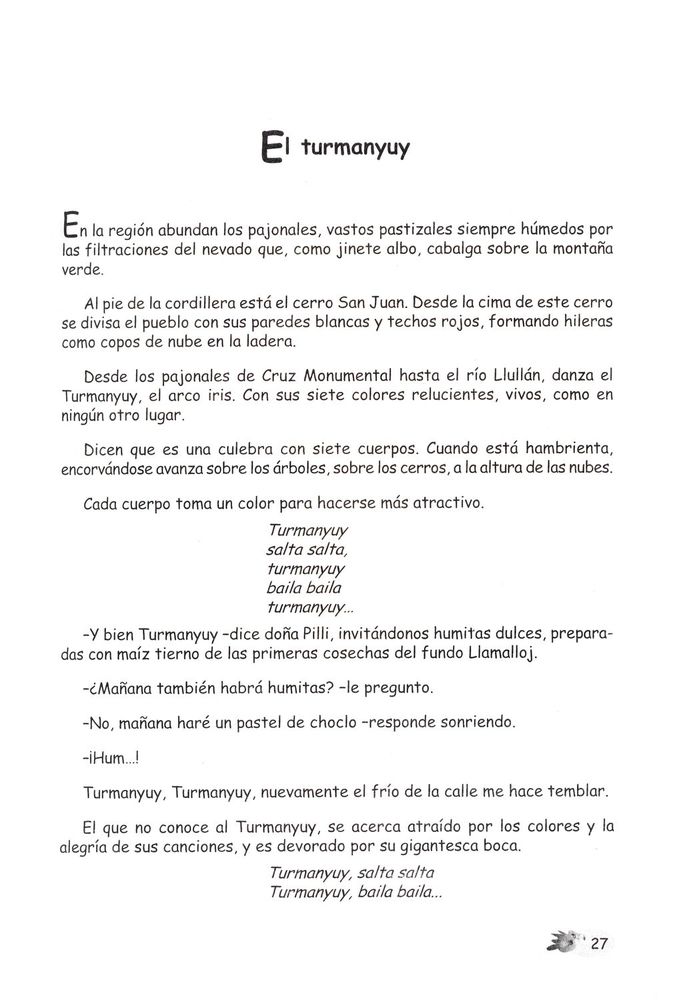 El turmanyuy

En la región abundan los pajonales, vastos pastizales siempre húmedos por las filtraciones del nevado que, como jinete albo, cabalga sobre la montaña verde.

Al pie de la cordillera está el cerro San Juan. Desde la cima de este cerro se divisa el pueblo con sus paredes blancas y techos rojos, formando hileras como copos de nube en la ladera.

Desde los pajonales de Cruz Monumental hasta el río Llullán, danza el Turmanyuy, el arco iris. Con sus siete colores relucientes, vivos, como en ningún otro lugar.

Dicen que es una culebra con siete cuerpos. Cuando está hambrienta, encorvándose avanza sobre los árboles, sobre los cerros, a la altura de las nubes.

Cada cuerpo toma un color para hacerse más atractivo.

Turmanyuy
salta salta,
turmanyuy
baila baila
turmanyuy...

–Y bien Turmanyuy –dice doña Pilli, invitándonos humitas dulces, preparadas con maíz tierno de las primeras cosechas del fundo Llamalloj.

–¿Mañana también habrá humitas? –le pregunto.

–No, mañana haré un pastel de choclo –responde sonriendo.

–¡Hum...!

Turmanyuy, Turmanyuy, nuevamente el frío de la calle me hace temblar.

El que no conoce al Turmanyuy, se acerca atraído por los colores y la alegría de sus canciones, y es devorado por su gigantesca boca.

Turmanyuy, salta salta
Turmanyuy, baila baila...

27